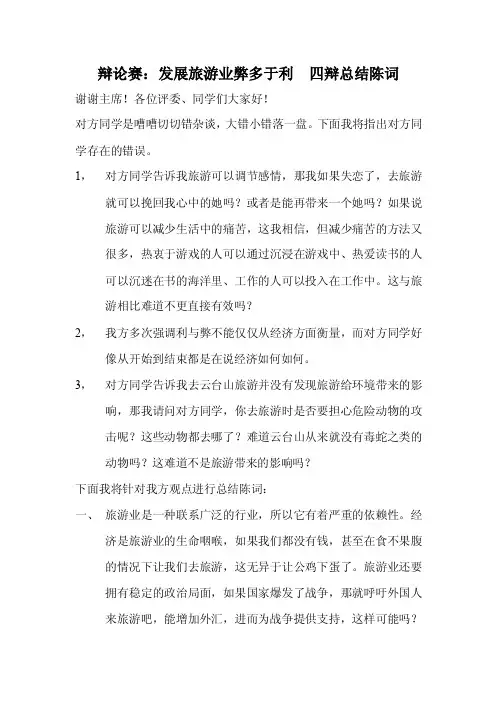 辩论赛：发展旅游业弊多于利　四辩总结陈词

谢谢主席！各位评委、同学们大家好！

对方同学是嘈嘈切切错杂谈，大错小错落一盘。下面我将指出对方同学存在的错误。

1，　对方同学告诉我旅游可以调节感情，那我如果失恋了，去旅游就可以挽回我心中的她吗？或者是能再带来一个她吗？如果说旅游可以减少生活中的痛苦，这我相信，但减少痛苦的方法又很多，热衷于游戏的人可以通过沉浸在游戏中、热爱读书的人可以沉迷在书的海洋里、工作的人可以投入在工作中。这与旅游相比难道不更直接有效吗？

2，　我方多次强调利与弊不能仅仅从经济方面衡量，而对方同学好像从开始到结束都是在说经济如何如何。

3，　对方同学告诉我去云台山旅游并没有发现旅游给环境带来的影响，那我请问对方同学，你去旅游时是否要担心危险动物的攻击呢？这些动物都去哪了？难道云台山从来就没有毒蛇之类的动物吗？这难道不是旅游带来的影响吗？

下面我将针对我方观点进行总结陈词：

一、　旅游业是一种联系广泛的行业，所以它有着严重的依赖性。经济是旅游业的生命咽喉，如果我们都没有钱，甚至在食不果腹的情况下让我们去旅游，这无异于让公鸡下蛋了。旅游业还要拥有稳定的政治局面，如果国家爆发了战争，那就呼吁外国人来旅游吧，能增加外汇，进而为战争提供支持，这样可能吗？